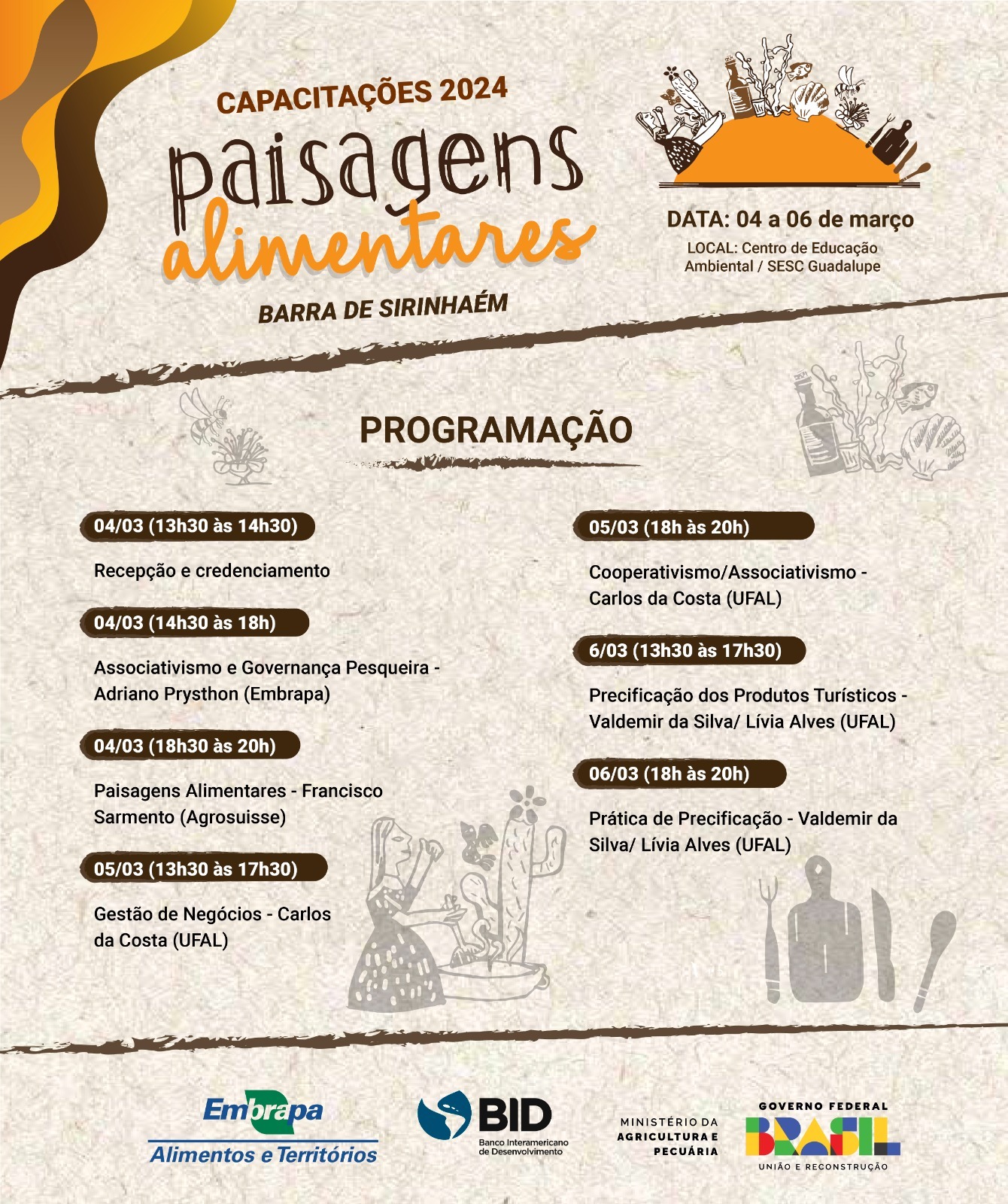 CAPACITAÇÕES 2024

paisagens alimentares

BARRA DE SIRINHAÉM

DATA: 04 a 06 de março

LOCAL: Centro de Educação Ambiental / SESC Guadalupe

PROGRAMAÇÃO

04/03 (13h30 às 14h30)

Recepção e credenciamento

04/03 (14h30 às 18h)

Associativismo e Governança Pesqueira - Adriano Prysthon (Embrapa)

04/03 (18h30 às 20h)

Paisagens Alimentares - Francisco Sarmento (Agrosuisse)

05/03 (13h30 às 17h30)

Gestão de Negócios - Carlos da Costa (UFAL)

05/03 (18h às 20h)

Cooperativismo/Associativismo - Carlos da Costa (UFAL)

6/03 (13h30 às 17h30)

Precificação dos Produtos Turísticos - Valdemir da Silva/ Lívia Alves (UFAL)

06/03 (18h às 20h)

Prática de Precificação - Valdemir da Silva/ Lívia Alves (UFAL)

Embrapa
Alimentos e Territórios

BID
Banco Interamericano de Desenvolvimento

MINISTÉRIO DA AGRICULTURA E PECUÁRIA

GOVERNO FEDERAL
BRASIL
UNIÃO E RECONSTRUÇÃO